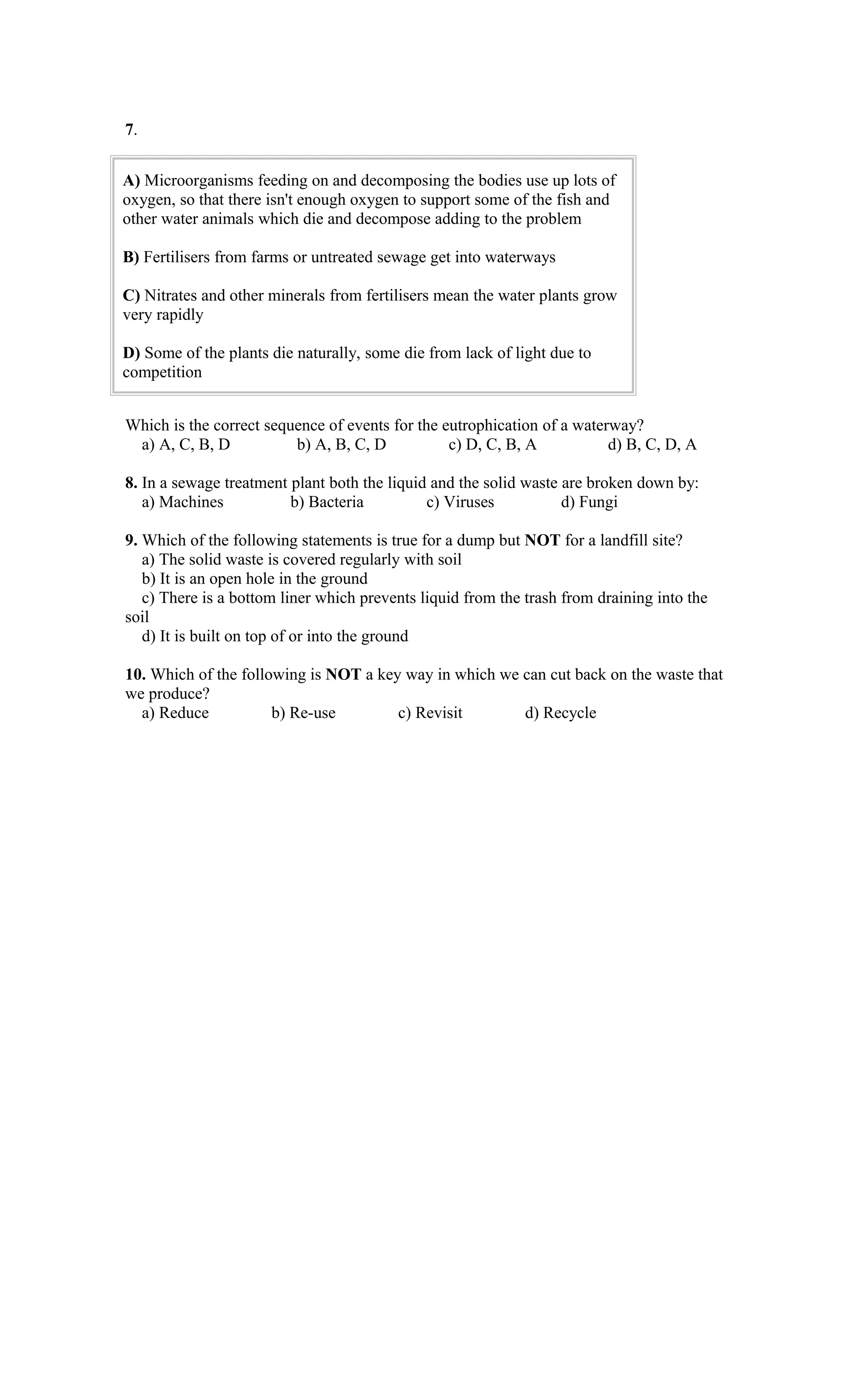 7.

A) Microorganisms feeding on and decomposing the bodies use up lots of oxygen, so that there isn't enough oxygen to support some of the fish and other water animals which die and decompose adding to the problem

B) Fertilisers from farms or untreated sewage get into waterways

C) Nitrates and other minerals from fertilisers mean the water plants grow very rapidly

D) Some of the plants die naturally, some die from lack of light due to competition

Which is the correct sequence of events for the eutrophication of a waterway?
a) A, C, B, D b) A, B, C, D c) D, C, B, A d) B, C, D, A

8. In a sewage treatment plant both the liquid and the solid waste are broken down by:
a) Machines b) Bacteria c) Viruses d) Fungi

9. Which of the following statements is true for a dump but NOT for a landfill site?
a) The solid waste is covered regularly with soil
b) It is an open hole in the ground
c) There is a bottom liner which prevents liquid from the trash from draining into the soil
d) It is built on top of or into the ground

10. Which of the following is NOT a key way in which we can cut back on the waste that we produce?
a) Reduce b) Re-use c) Revisit d) Recycle